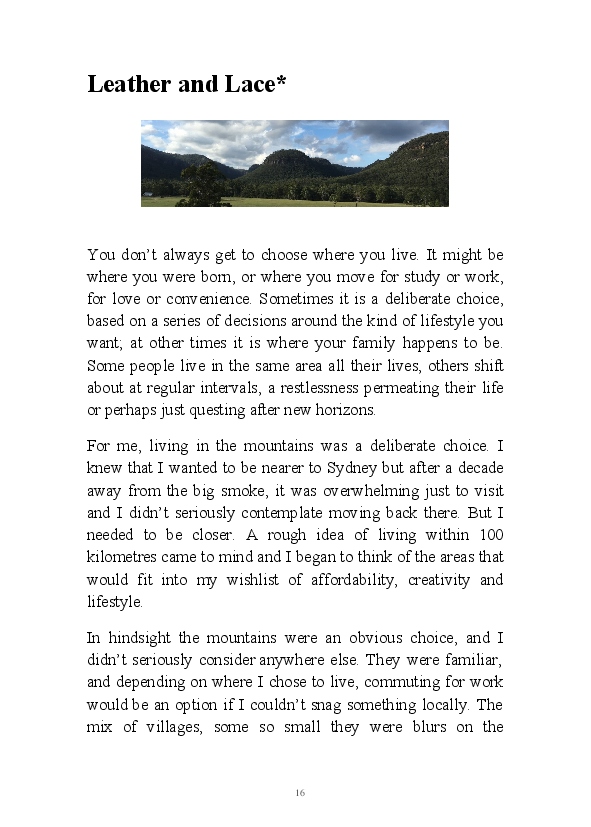 Leather and Lace*

You don't always get to choose where you live. It might be where you were born, or where you move for study or work, for love or convenience. Sometimes it is a deliberate choice, based on a series of decisions around the kind of lifestyle you want; at other times it is where your family happens to be. Some people live in the same area all their lives, others shift about at regular intervals, a restlessness permeating their life or perhaps just questing after new horizons.

For me, living in the mountains was a deliberate choice. I knew that I wanted to be nearer to Sydney but after a decade away from the big smoke, it was overwhelming just to visit and I didn't seriously contemplate moving back there. But I needed to be closer. A rough idea of living within 100 kilometres came to mind and I began to think of the areas that would fit into my wishlist of affordability, creativity and lifestyle.

In hindsight the mountains were an obvious choice, and I didn't seriously consider anywhere else. They were familiar, and depending on where I chose to live, commuting for work would be an option if I couldn't snag something locally. The mix of villages, some so small they were blurs on the

16